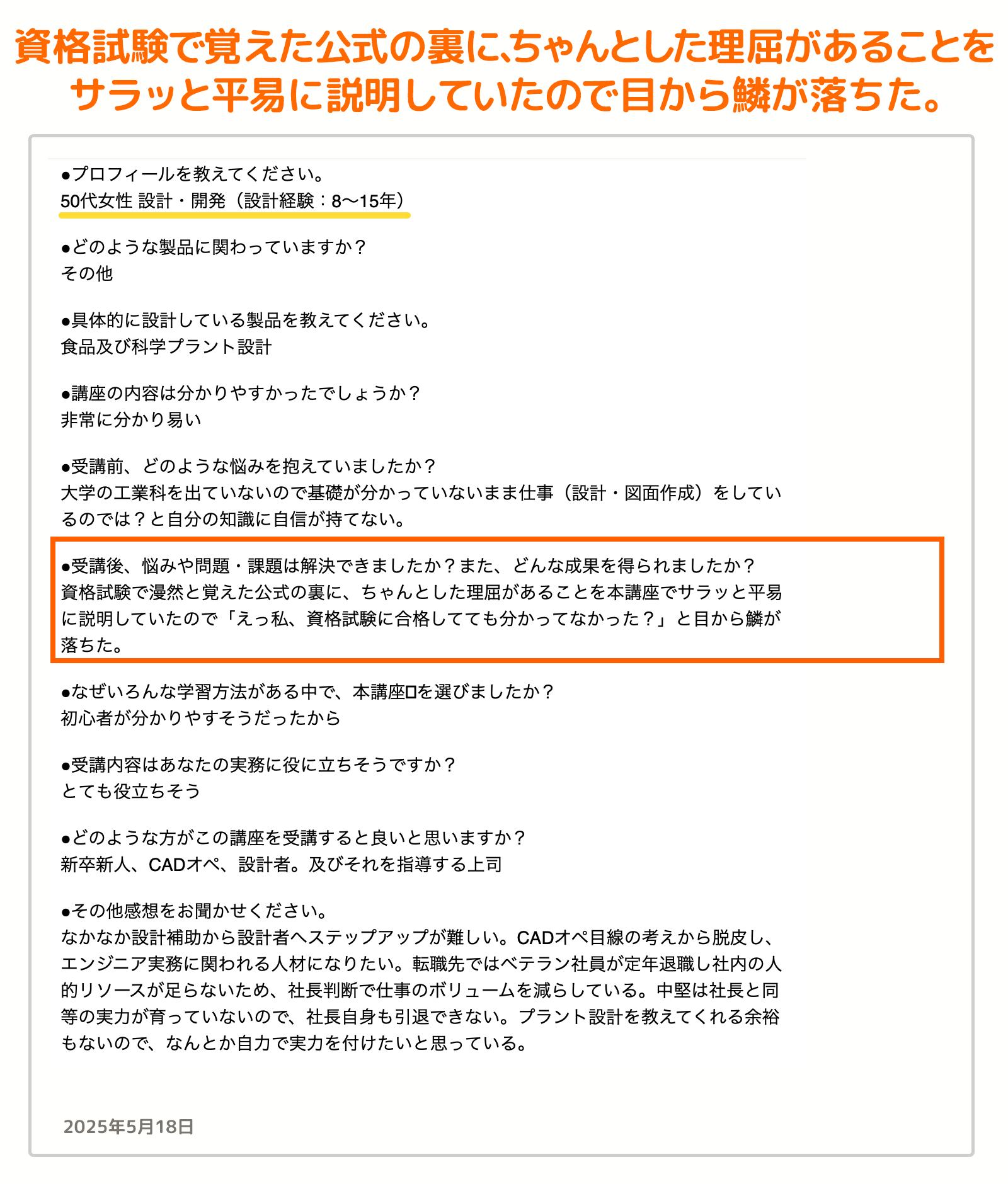 資格試験で覚えた公式の裏に､ちゃんとした理屈があることをサラッと平易に説明していたので目から鱗が落ちた。

●プロフィールを教えてください。
50代女性 設計・開発（設計経験：8〜15年）

●どのような製品に関わっていますか？
その他

●具体的に設計している製品を教えてください。
食品及び科学プラント設計

●講座の内容は分かりやすかったでしょうか？
非常に分かり易い

●受講前、どのような悩みを抱えていましたか？
大学の工業科を出ていないので基礎が分かっていないまま仕事（設計・図面作成）をしているのでは？と自分の知識に自信が持てない。

●受講後、悩みや問題・課題は解決できましたか？また、どんな成果を得られましたか？
資格試験で漫然と覚えた公式の裏に、ちゃんとした理屈があることを本講座でサラッと平易に説明していたので「えっ私、資格試験に合格してても分かってなかった？」と目から鱗が落ちた。

●なぜいろんな学習方法がある中で、本講座ロを選びましたか？
初心者が分かりやすそうだったから

●受講内容はあなたの実務に役に立ちそうですか？
とても役立ちそう

●どのような方がこの講座を受講すると良いと思いますか？
新卒新人、CADオペ、設計者。及びそれを指導する上司

●その他感想をお聞かせください。
なかなか設計補助から設計者へステップアップが難しい。CADオペ目線の考えから脱皮し、エンジニア実務に関われる人材になりたい。転職先ではベテラン社員が定年退職し社内の人的リソースが足らないため、社長判断で仕事のボリュームを減らしている。中堅は社長と同等の実力が育っていないので、社長自身も引退できない。プラント設計を教えてくれる余裕もないので、なんとか自力で実力を付けたいと思っている。

2025年5月18日